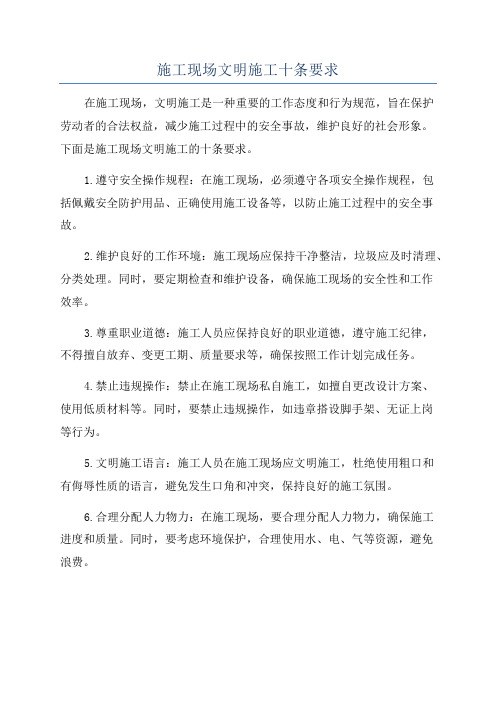 施工现场文明施工十条要求

在施工现场，文明施工是一种重要的工作态度和行为规范，旨在保护劳动者的合法权益，减少施工过程中的安全事故，维护良好的社会形象。下面是施工现场文明施工的十条要求。

1.遵守安全操作规程：在施工现场，必须遵守各项安全操作规程，包括佩戴安全防护用品、正确使用施工设备等，以防止施工过程中的安全事故。

2.维护良好的工作环境：施工现场应保持干净整洁，垃圾应及时清理、分类处理。同时，要定期检查和维护设备，确保施工现场的安全性和工作效率。

3.尊重职业道德：施工人员应保持良好的职业道德，遵守施工纪律，不得擅自放弃、变更工期、质量要求等，确保按照工作计划完成任务。

4.禁止违规操作：禁止在施工现场私自施工，如擅自更改设计方案、使用低质材料等。同时，要禁止违规操作，如违章搭设脚手架、无证上岗等行为。

5.文明施工语言：施工人员在施工现场应文明施工，杜绝使用粗口和有侮辱性质的语言，避免发生口角和冲突，保持良好的施工氛围。

6.合理分配人力物力：在施工现场，要合理分配人力物力，确保施工进度和质量。同时，要考虑环境保护，合理使用水、电、气等资源，避免浪费。